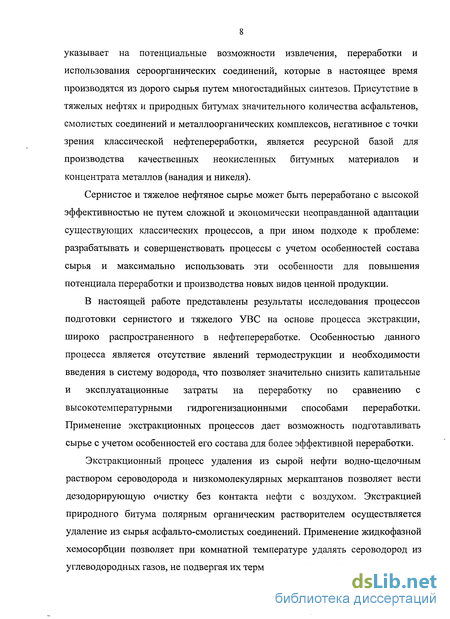 8

указывает на потенциальные возможности извлечения, переработки и использования сероорганических соединений, которые в настоящее время производятся из дорого сырья путем многостадийных синтезов. Присутствие в тяжелых нефтях и природных битумах значительного количества асфальтенов, смолистых соединений и металлоорганических комплексов, негативное с точки зрения классической нефтепереработки, является ресурсной базой для производства качественных неокисленных битумных материалов и концентрата металлов (ванадия и никеля).

Сернистое и тяжелое нефтяное сырье может быть переработано с высокой эффективностью не путем сложной и экономически неоправданной адаптации существующих классических процессов, а при ином подходе к проблеме: разрабатывать и совершенствовать процессы с учетом особенностей состава сырья и максимально использовать эти особенности для повышения потенциала переработки и производства новых видов ценной продукции.

В настоящей работе представлены результаты исследования процессов подготовки сернистого и тяжелого УВС на основе процесса экстракции, широко распространенного в нефтепереработке. Особенностью данного процесса является отсутствие явлений термодеструкции и необходимости введения в систему водорода, что позволяет значительно снизить капитальные и эксплуатационные затраты на переработку по сравнению с высокотемпературными гидрогенизационными способами переработки. Применение экстракционных процессов дает возможность подготавливать сырье с учетом особенностей его состава для более эффективной переработки.

Экстракционный процесс удаления из сырой нефти водно-щелочным раствором сероводорода и низкомолекулярных меркаптанов позволяет вести дезодорирующую очистку без контакта нефти с воздухом. Экстракцией природного битума полярным органическим растворителем осуществляется удаление из сырья асфальто-смолистых соединений. Применение жидкофазной хемосорбции позволяет при комнатной температуре удалять сероводород из углеводородных газов, не подвергая их терм

dsLib.net
библиотека диссертаций